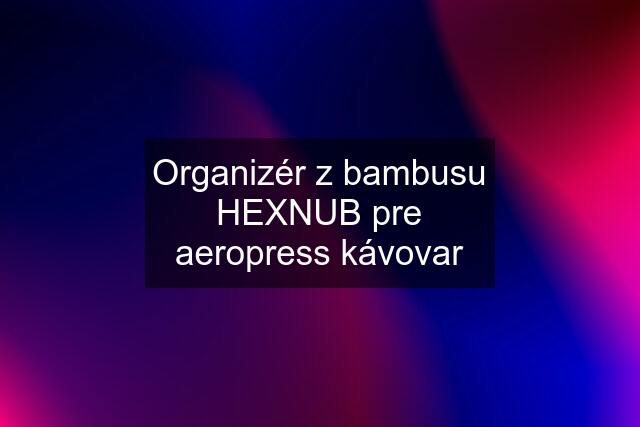 Organizér z bambusu HEXNUB pre aeropress kávovar